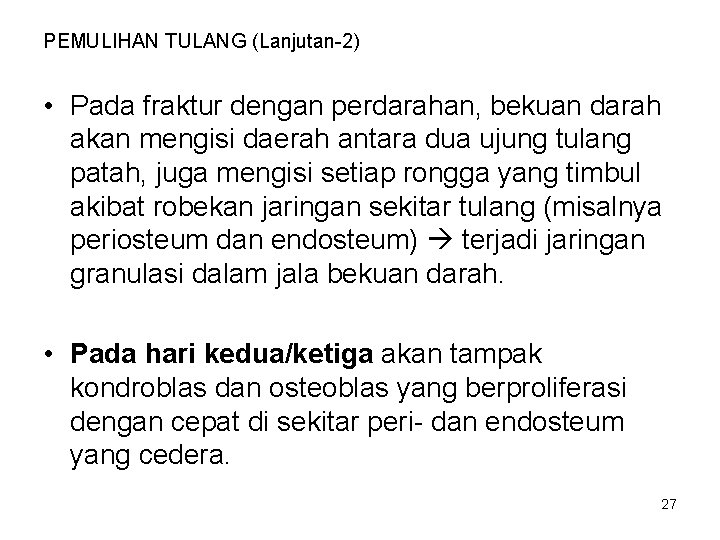 PEMULIHAN TULANG (Lanjutan-2)

• Pada fraktur dengan perdarahan, bekuan darah akan mengisi daerah antara dua ujung tulang patah, juga mengisi setiap rongga yang timbul akibat robekan jaringan sekitar tulang (misalnya periosteum dan endosteum) → terjadi jaringan granulasi dalam jala bekuan darah.

• Pada hari kedua/ketiga akan tampak kondroblas dan osteoblas yang berproliferasi dengan cepat di sekitar peri- dan endosteum yang cedera.

27